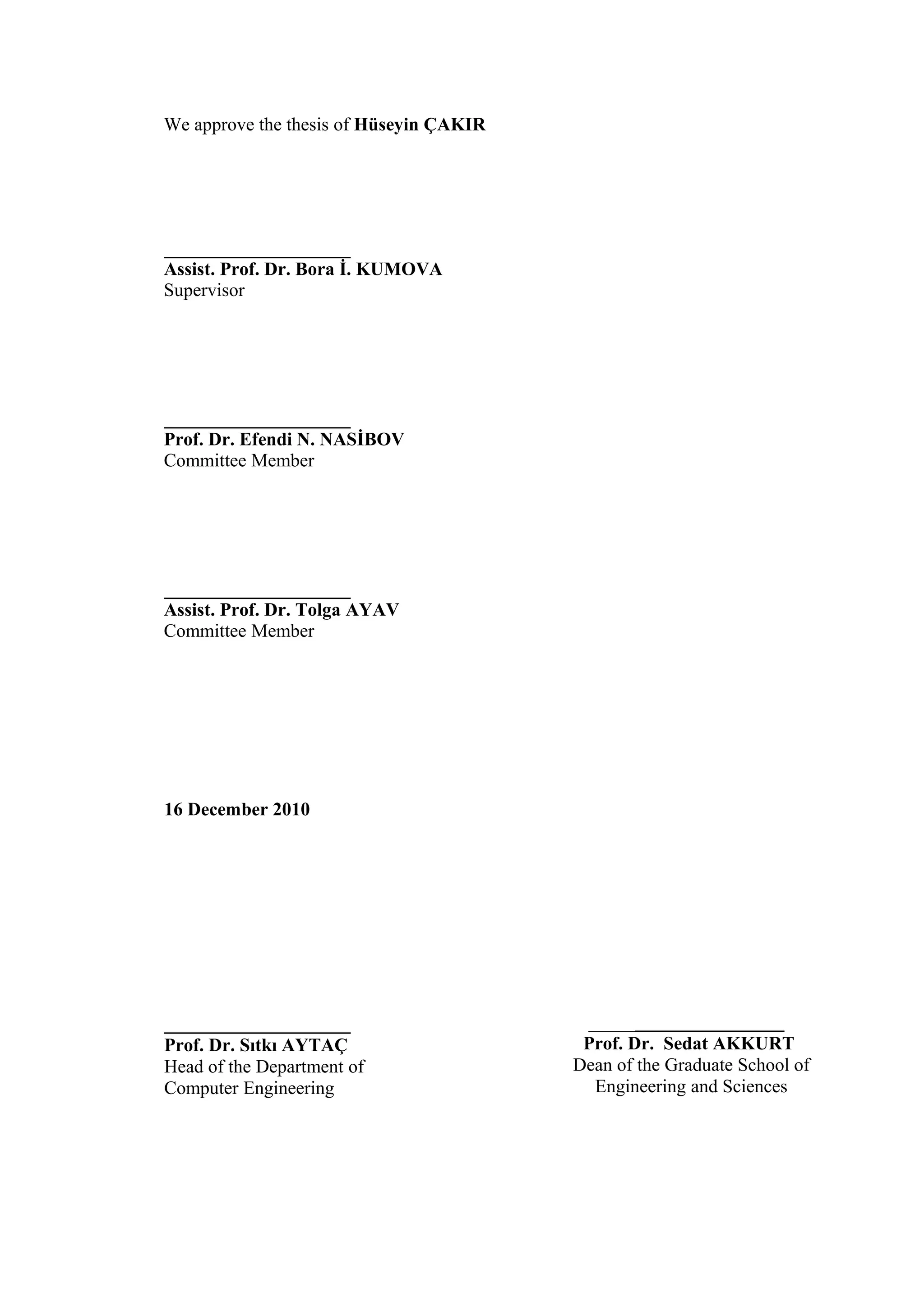 We approve the thesis of Hüseyin ÇAKIR

____
Assist. Prof. Dr. Bora İ. KUMOVA
Supervisor

____
Prof. Dr. Efendi N. NASİBOV
Committee Member

____
Assist. Prof. Dr. Tolga AYAV
Committee Member

16 December 2010

____
Prof. Dr. Sıtkı AYTAÇ
Head of the Department of
Computer Engineering

____
Prof. Dr. Sedat AKKURT
Dean of the Graduate School of
Engineering and Sciences